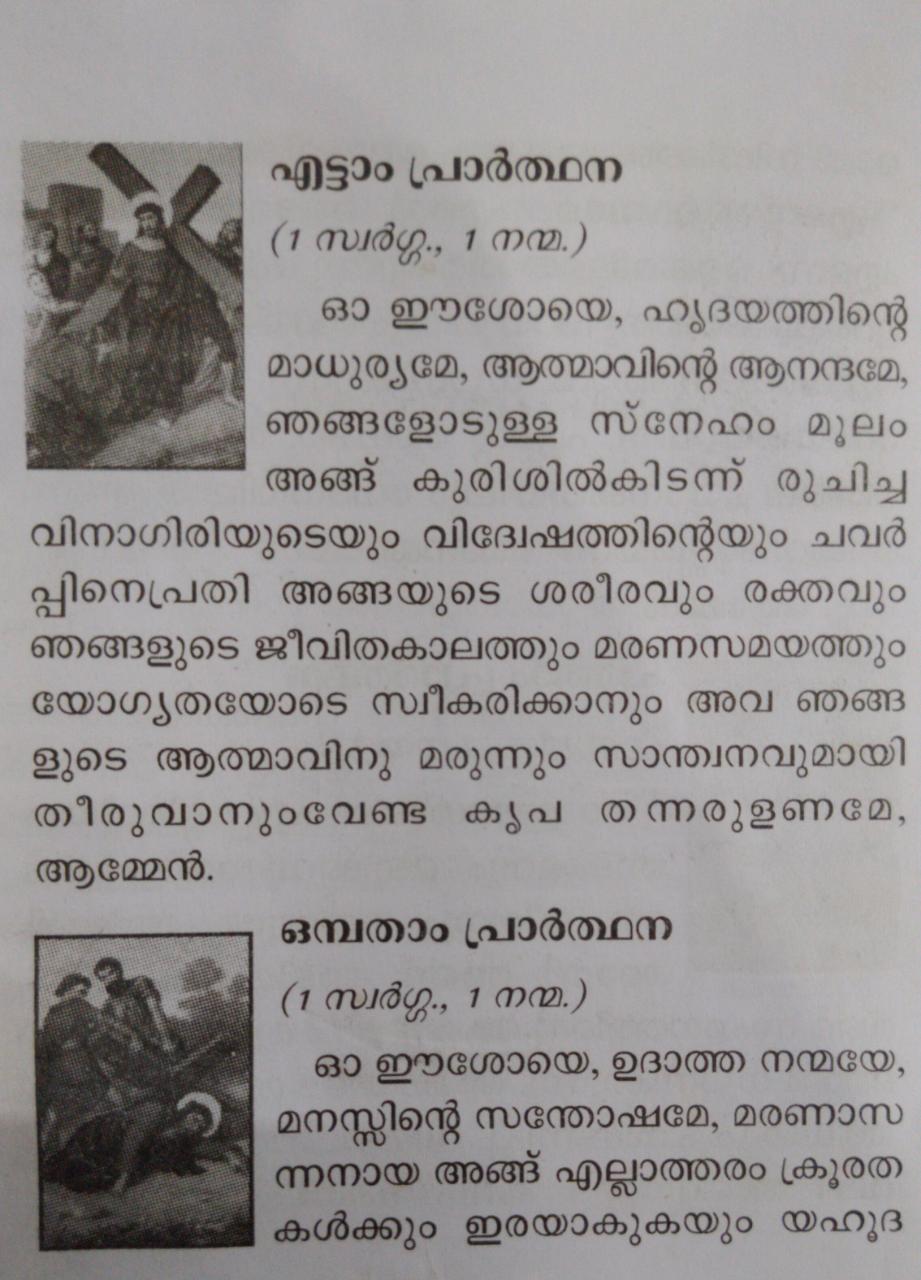 എട്ടാം പ്രാർത്ഥന

(1 സ്വർഗ്ഗ., 1 നന്മ.)

ഓ ഈശോയെ, ഹൃദയത്തിന്റെ മാധുര്യമേ, ആത്മാവിന്റെ ആനന്ദമേ, ഞങ്ങളോടുള്ള സ്നേഹം മൂലം അങ്ങ് കുരിശിൽകിടന്ന് രുചിച്ച വിനാഗിരിയുടെയും വിദ്വേഷത്തിന്റെയും ചവർപ്പിനെപ്രതി അങ്ങയുടെ ശരീരവും രക്തവും ഞങ്ങളുടെ ജീവിതകാലത്തും മരണസമയത്തും യോഗ്യതയോടെ സ്വീകരിക്കാനും അവ ഞങ്ങളുടെ ആത്മാവിനു മരുന്നും സാന്ത്വനവുമായി തീരുവാനുംവേണ്ട കൃപ തന്നരുളണമേ, ആമ്മേൻ.

ഒമ്പതാം പ്രാർത്ഥന

(1 സ്വർഗ്ഗ., 1 നന്മ.)

ഓ ഈശോയെ, ഉദാത്ത നന്മയേ, മനസ്സിന്റെ സന്തോഷമേ, മരണാസന്നനായ അങ്ങ് എല്ലാത്തരം ക്രൂരതകൾക്കും ഇരയാകുകയും യഹൂദ